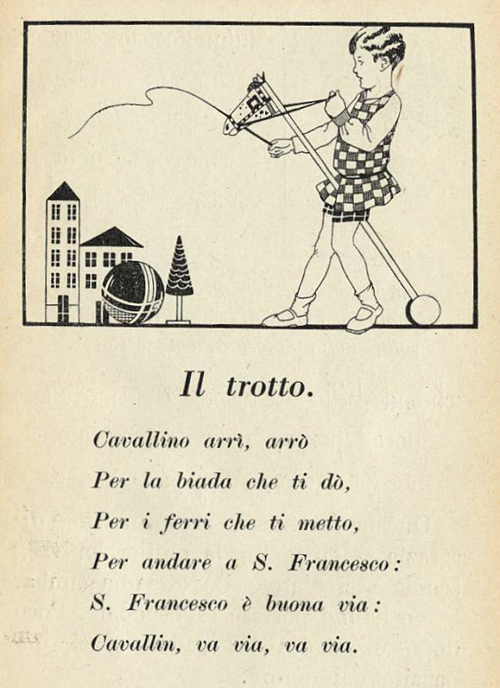 Il trotto.

Cavallino arrì, arrò
Per la biada che ti dò,
Per i ferri che ti metto,
Per andare a S. Francesco:
S. Francesco è buona via:
Cavallin, va via, va via.